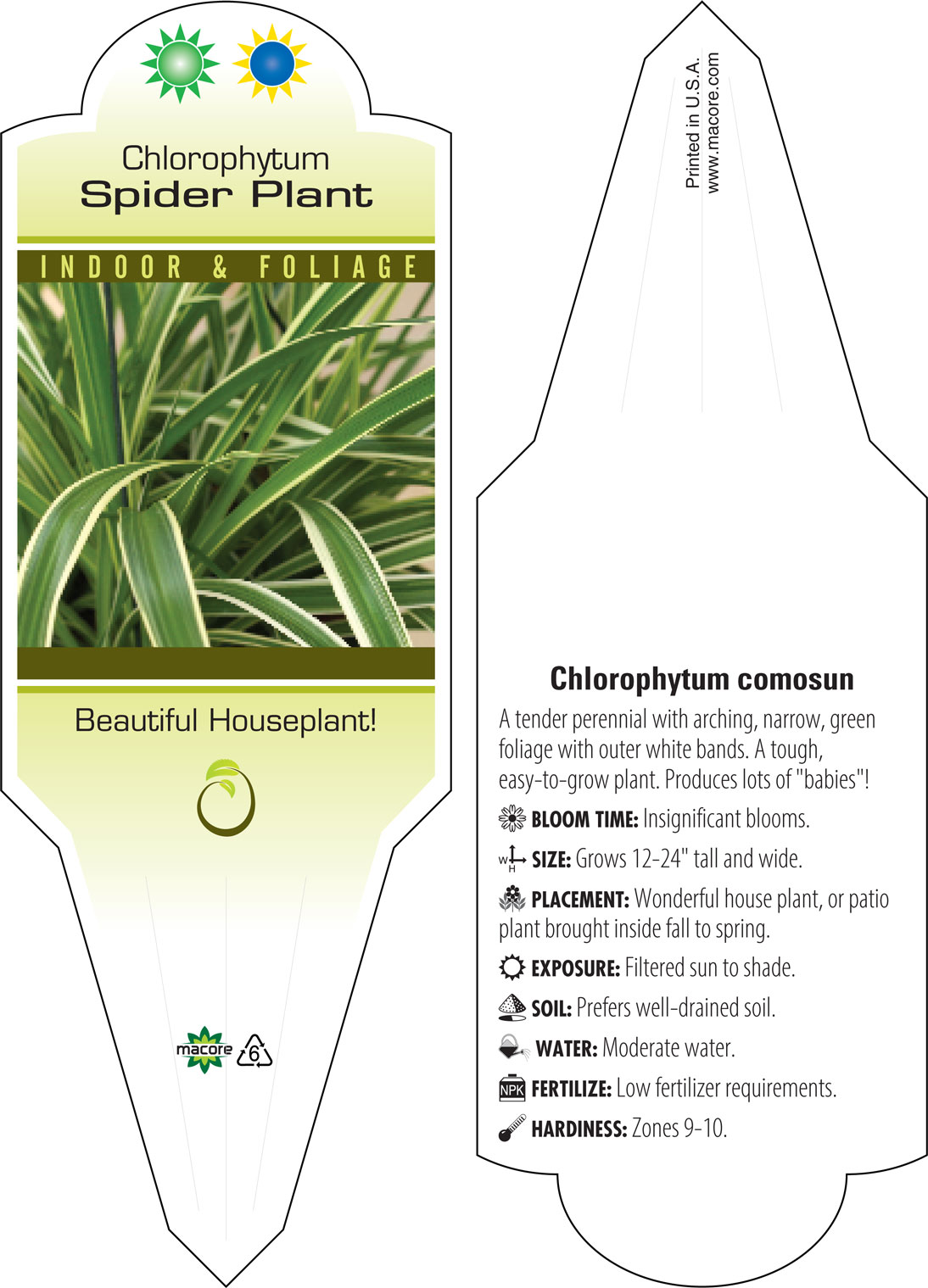 Chlorophytum
Spider Plant

INDOOR & FOLIAGE

Beautiful Houseplant!

macore 6

Printed in U.S.A.
www.macore.com

Chlorophytum comosun

A tender perennial with arching, narrow, green foliage with outer white bands. A tough, easy-to-grow plant. Produces lots of "babies"!

BLOOM TIME: Insignificant blooms.

W H SIZE: Grows 12-24" tall and wide.

PLACEMENT: Wonderful house plant, or patio plant brought inside fall to spring.

EXPOSURE: Filtered sun to shade.

SOIL: Prefers well-drained soil.

WATER: Moderate water.

NPK FERTILIZE: Low fertilizer requirements.

HARDINESS: Zones 9-10.